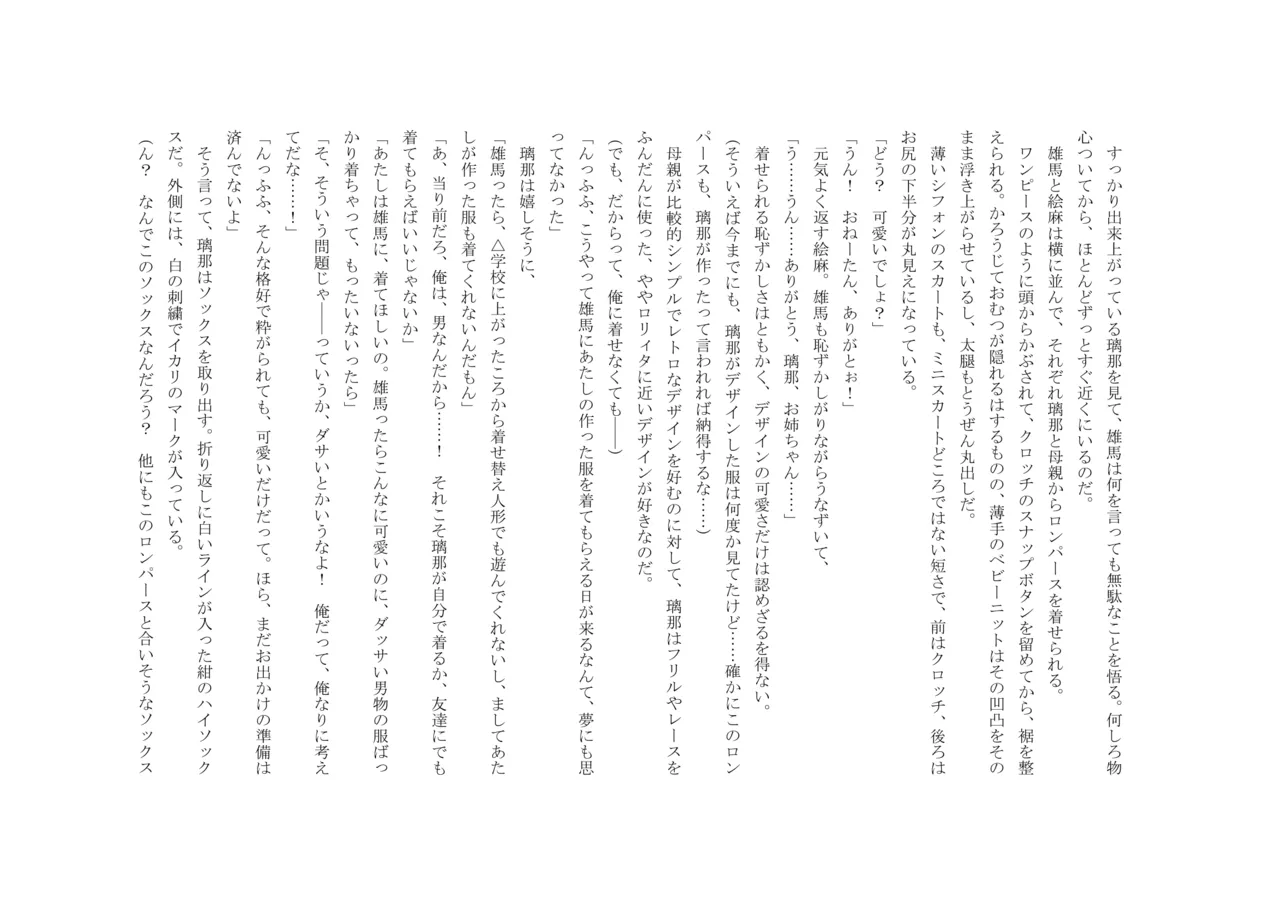 すっかり出来上がっている璃那を見て、雄馬は何を言っても無駄なことを悟る。何しろ物心ついてから、ほとんどずっとすぐ近くにいるのだ。

雄馬と絵麻は横に並んで、それぞれ璃那と母親からロンパースを着せられる。

ワンピースのように頭からかぶされて、クロッチのスナップボタンを留めてから、裾を整えられる。かろうじておむつが隠れるはするものの、薄手のベビーニットはその凹凸をそのまま浮き上がらせているし、太腿もとうぜん丸出しだ。

薄いシフォンのスカートも、ミニスカートどころではない短さで、前はクロッチ、後ろはお尻の下半分が丸見えになっている。

「どう？　可愛いでしょ？」

「うん！　おねーたん、ありがとぉ！」

元気よく返す絵麻。雄馬も恥ずかしがりながらうなずいて、

「う……うん……ありがとう、璃那、お姉ちゃん……」

着せられる恥ずかしさはともかく、デザインの可愛さだけは認めざるを得ない。

（そういえば今までにも、璃那がデザインした服は何度か見てたけど……確かにこのロンパースも、璃那が作ったって言われれば納得するな……）

母親が比較的シンプルでレトロなデザインを好むのに対して、璃那はフリルやレースをふんだんに使った、ややロリィタに近いデザインが好きなのだ。

（でも、だからって、俺に着せなくても――）

「んっふふ、こうやって雄馬にあたしの作った服を着てもらえる日が来るなんて、夢にも思ってなかった」

璃那は嬉しそうに、

「雄馬ったら、△学校に上がったころから着せ替え人形でも遊んでくれないし、ましてあたしが作った服も着てくれないんだもん」

「あ、当り前だろ、俺は、男なんだから……！　それこそ璃那が自分で着るか、友達にでも着てもらえばいいじゃないか」

「あたしは雄馬に、着てほしいの。雄馬ったらこんなに可愛いのに、ダッサい男物の服ばっかり着ちゃって、もったいないったら」

「そ、そういう問題じゃ――っていうか、ダサいとかいうなよ！　俺だって、俺なりに考えてだな……！」

「んっふふ、そんな格好で粋がられても、可愛いだけだって。ほら、まだお出かけの準備は済んでないよ」

そう言って、璃那はソックスを取り出す。折り返しに白いラインが入った紺のハイソックスだ。外側には、白の刺繍でイカリのマークが入っている。

（ん？　なんでこのソックスなんだろう？　他にもこのロンパースと合いそうなソックス